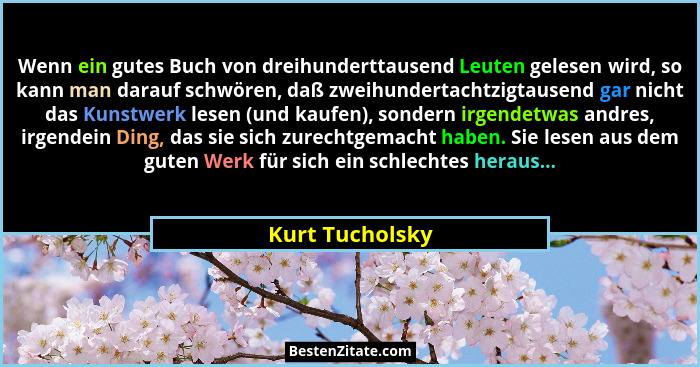 Wenn ein gutes Buch von dreihunderttausend Leuten gelesen wird, so kann man darauf schwören, daß zweihundertachtzigtausend gar nicht das Kunstwerk lesen (und kaufen), sondern irgendetwas andres, irgendein Ding, das sie sich zurechtgemacht haben. Sie lesen aus dem guten Werk für sich ein schlechtes heraus...

Kurt Tucholsky

BestenZitate.com